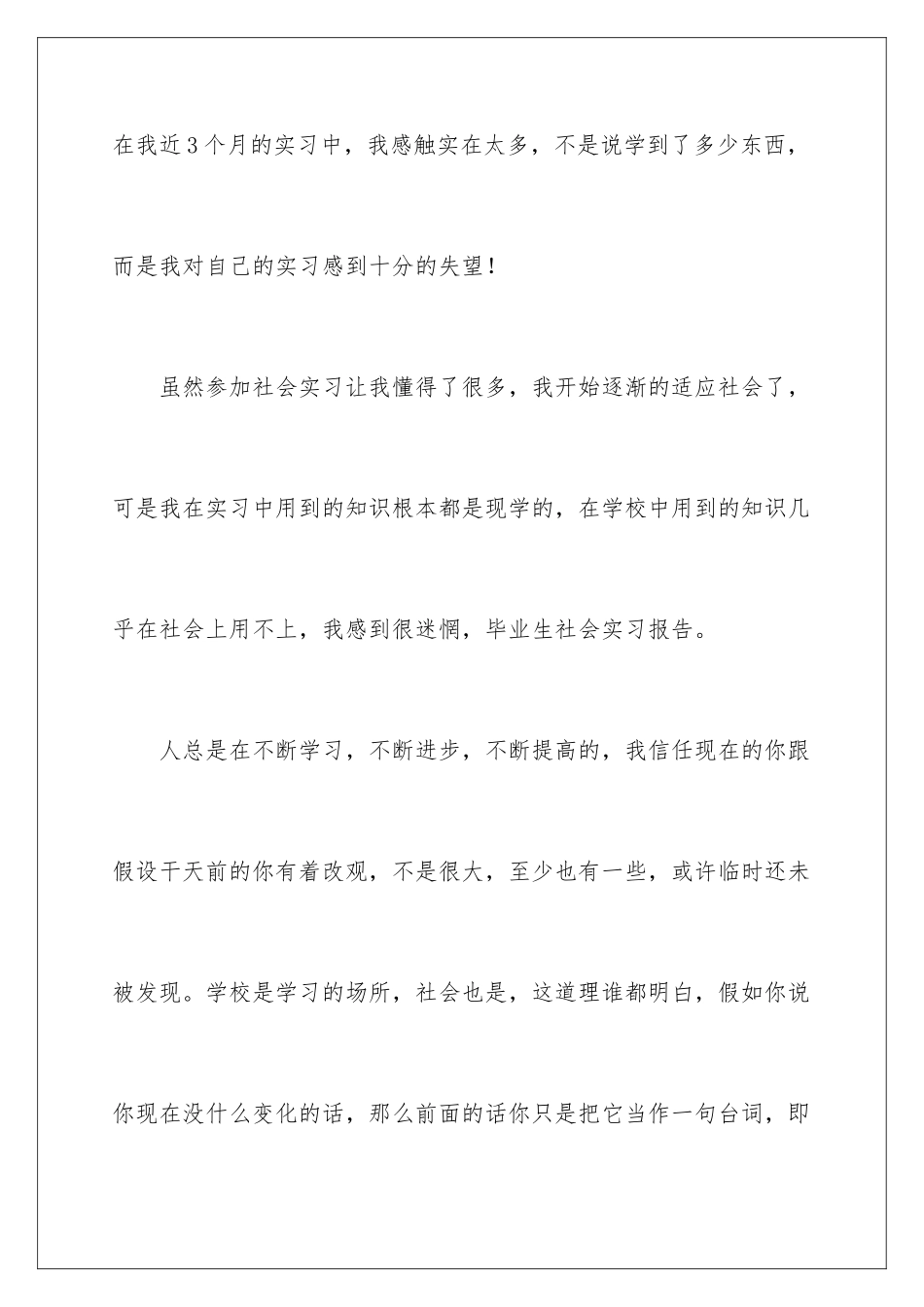 在我近3个月的实习中，我感触实在太多，不是说学到了多少东西，而是我对自己的实习感到十分的失望！

虽然参加社会实习让我懂得了很多，我开始逐渐的适应社会了，可是我在实习中用到的知识根本都是现学的，在学校中用到的知识几乎在社会上用不上，我感到很迷惘，毕业生社会实习报告。

人总是在不断学习，不断进步，不断提高的，我信任现在的你跟假设干天前的你有着改观，不是很大，至少也有一些，或许临时还未被发现。学校是学习的场所，社会也是，这道理谁都明白，假如你说你现在没什么变化的话，那么前面的话你只是把它当作一句台词，即